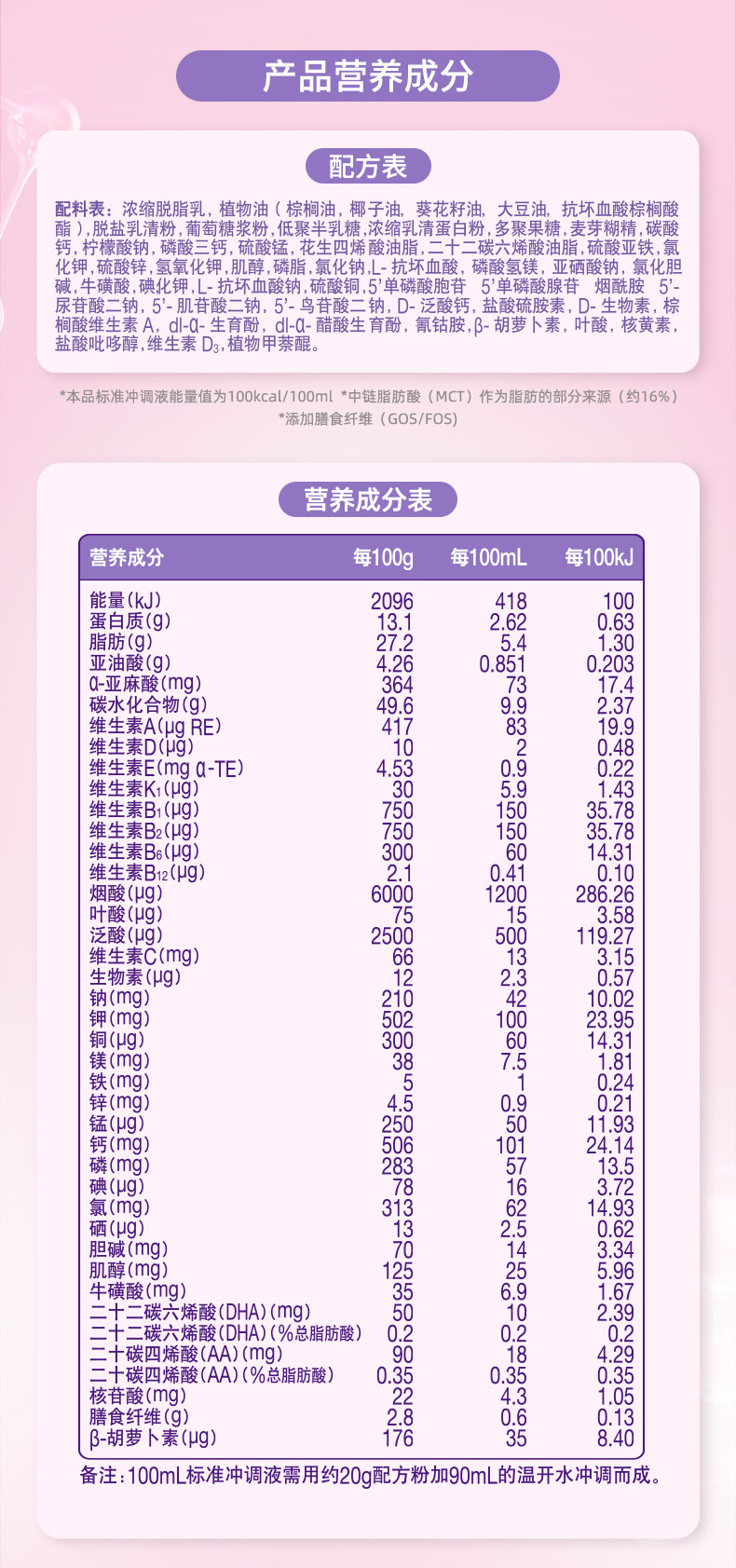 产品营养成分

配方表

配料表：浓缩脱脂乳，植物油（棕榈油，椰子油，葵花籽油，大豆油，抗坏血酸棕榈酸酯），脱盐乳清粉，葡萄糖浆粉，低聚半乳糖，浓缩乳清蛋白粉，多聚果糖，麦芽糊精，碳酸钙，柠檬酸钠，磷酸三钙，硫酸锰，花生四烯酸油脂，二十二碳六烯酸油脂，硫酸亚铁，氯化钾，硫酸锌，氢氧化钾，肌醇，磷脂，氯化钠，L-抗坏血酸，磷酸氢镁，亚硒酸钠，氯化胆碱，牛磺酸，碘化钾，L-抗坏血酸钠，硫酸铜，5'单磷酸胞苷 5'单磷酸腺苷 烟酰胺 5'-尿苷酸二钠，5'-肌苷酸二钠，5'-鸟苷酸二钠，D-泛酸钙，盐酸硫胺素，D-生物素，棕榈酸维生素A，dl-α-生育酚，dl-α-醋酸生育酚，氰钴胺，β-胡萝卜素，叶酸，核黄素，盐酸吡哆醇，维生素$D_3$，植物甲萘醌。

*本品标准冲调液能量值为100kcal/100ml *中链脂肪酸（MCT）作为脂肪的部分来源（约16%）
*添加膳食纤维（GOS/FOS）

营养成分表

| 营养成分 | 每100g | 每100mL | 每100kJ |
|---|---|---|---|
| 能量(kJ) | 2096 | 418 | 100 |
| 蛋白质(g) | 13.1 | 2.62 | 0.63 |
| 脂肪(g) | 27.2 | 5.4 | 1.30 |
| 亚油酸(g) | 4.26 | 0.851 | 0.203 |
| α-亚麻酸(mg) | 364 | 73 | 17.4 |
| 碳水化合物(g) | 49.6 | 9.9 | 2.37 |
| 维生素A(μg RE) | 417 | 83 | 19.9 |
| 维生素D(μg) | 10 | 2 | 0.48 |
| 维生素E(mg α-TE) | 4.53 | 0.9 | 0.22 |
| 维生素$K_1$(μg) | 30 | 5.9 | 1.43 |
| 维生素$B_1$(μg) | 750 | 150 | 35.78 |
| 维生素$B_2$(μg) | 750 | 150 | 35.78 |
| 维生素$B_6$(μg) | 300 | 60 | 14.31 |
| 维生素$B_{12}$(μg) | 2.1 | 0.41 | 0.10 |
| 烟酸(μg) | 6000 | 1200 | 286.26 |
| 叶酸(μg) | 75 | 15 | 3.58 |
| 泛酸(μg) | 2500 | 500 | 119.27 |
| 维生素C(mg) | 66 | 13 | 3.15 |
| 生物素(μg) | 12 | 2.3 | 0.57 |
| 钠(mg) | 210 | 42 | 10.02 |
| 钾(mg) | 502 | 100 | 23.95 |
| 铜(μg) | 300 | 60 | 14.31 |
| 镁(mg) | 38 | 7.5 | 1.81 |
| 铁(mg) | 5 | 1 | 0.24 |
| 锌(mg) | 4.5 | 0.9 | 0.21 |
| 锰(μg) | 250 | 50 | 11.93 |
| 钙(mg) | 506 | 101 | 24.14 |
| 磷(mg) | 283 | 57 | 13.5 |
| 碘(μg) | 78 | 16 | 3.72 |
| 氯(mg) | 313 | 62 | 14.93 |
| 硒(μg) | 13 | 2.5 | 0.62 |
| 胆碱(mg) | 70 | 14 | 3.34 |
| 肌醇(mg) | 125 | 25 | 5.96 |
| 牛磺酸(mg) | 35 | 6.9 | 1.67 |
| 二十二碳六烯酸(DHA)(mg) | 50 | 10 | 2.39 |
| 二十二碳六烯酸(DHA)(%总脂肪酸) | 0.2 | 0.2 | 0.2 |
| 二十碳四烯酸(AA)(mg) | 90 | 18 | 4.29 |
| 二十碳四烯酸(AA)(%总脂肪酸) | 0.35 | 0.35 | 0.35 |
| 核苷酸(mg) | 22 | 4.3 | 1.05 |
| 膳食纤维(g) | 2.8 | 0.6 | 0.13 |
| β-胡萝卜素(μg) | 176 | 35 | 8.40 |

备注：100mL标准冲调液需用约20g配方粉加90mL的温开水冲调而成。